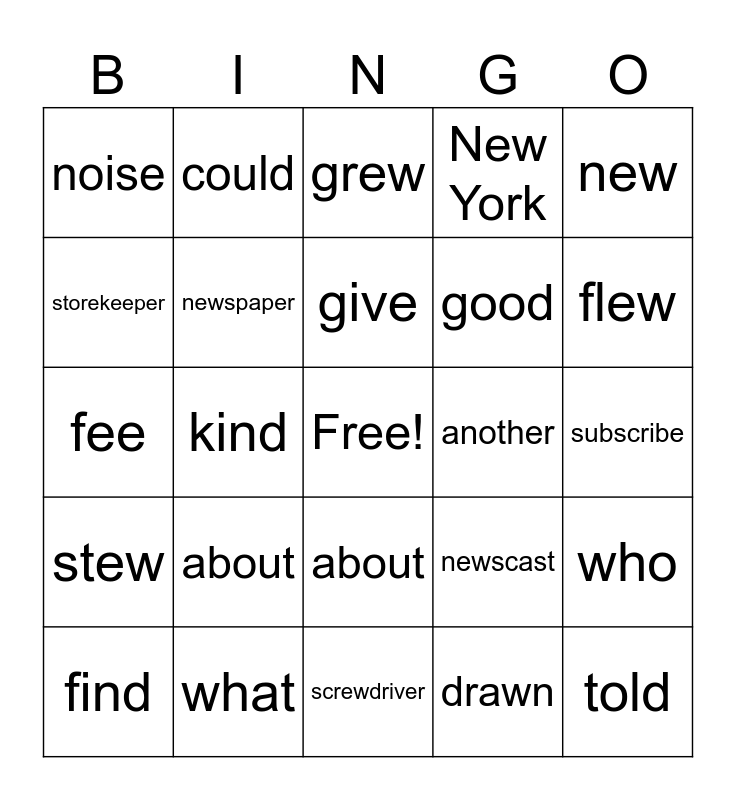 | B | I | N | G | O |
|---|---|---|---|---|
| noise | could | grew | New York | new |
| storekeeper | newspaper | give | good | flew |
| fee | kind | Free! | another | subscribe |
| stew | about | about | newscast | who |
| find | what | screwdriver | drawn | told |